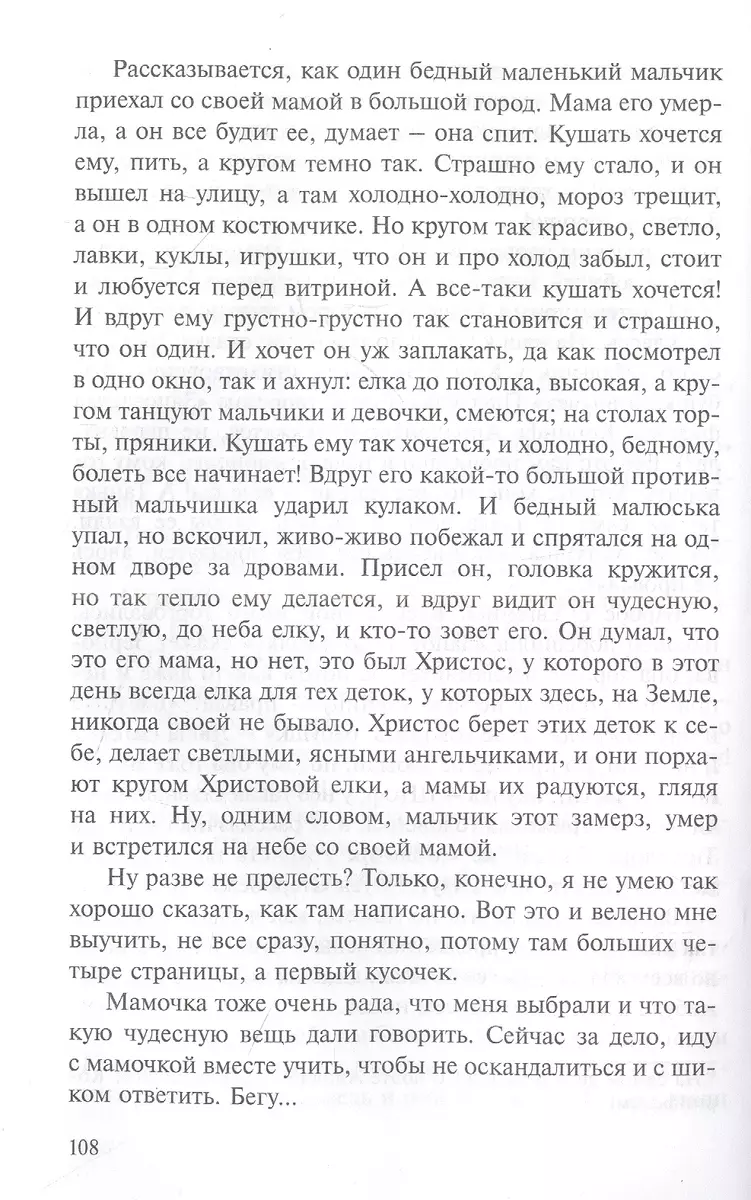 Рассказывается, как один бедный маленький мальчик приехал со своей мамой в большой город. Мама его умерла, а он все будит ее, думает – она спит. Кушать хочется ему, пить, а кругом темно так. Страшно ему стало, и он вышел на улицу, а там холодно-холодно, мороз трещит, а он в одном костюмчике. Но кругом так красиво, светло, лавки, куклы, игрушки, что он и про холод забыл, стоит и любуется перед витриной. А все-таки кушать хочется! И вдруг ему грустно-грустно так становится и страшно, что он один. И хочет он уж заплакать, да как посмотрел в одно окно, так и ахнул: елка до потолка, высокая, а кругом танцуют мальчики и девочки, смеются; на столах торты, пряники. Кушать ему так хочется, и холодно, бедному, болеть все начинает! Вдруг его какой-то большой противный мальчишка ударил кулаком. И бедный малюська упал, но вскочил, живо-живо побежал и спрятался на одном дворе за дровами. Присел он, головка кружится, но так тепло ему делается, и вдруг видит он чудесную, светлую, до неба елку, и кто-то зовет его. Он думал, что это его мама, но нет, это был Христос, у которого в этот день всегда елка для тех деток, у которых здесь, на Земле, никогда своей не бывало. Христос берет этих деток к себе, делает светлыми, ясными ангельчиками, и они порхают кругом Христовой елки, а мамы их радуются, глядя на них. Ну, одним словом, мальчик этот замерз, умер и встретился на небе со своей мамой.

Ну разве не прелесть? Только, конечно, я не умею так хорошо сказать, как там написано. Вот это и велено мне выучить, не все сразу, понятно, потому там больших четыре страницы, а первый кусочек.

Мамочка тоже очень рада, что меня выбрали и что такую чудесную вещь дали говорить. Сейчас за дело, иду с мамочкой вместе учить, чтобы не оскандалиться и с шиком ответить. Бегу...

108